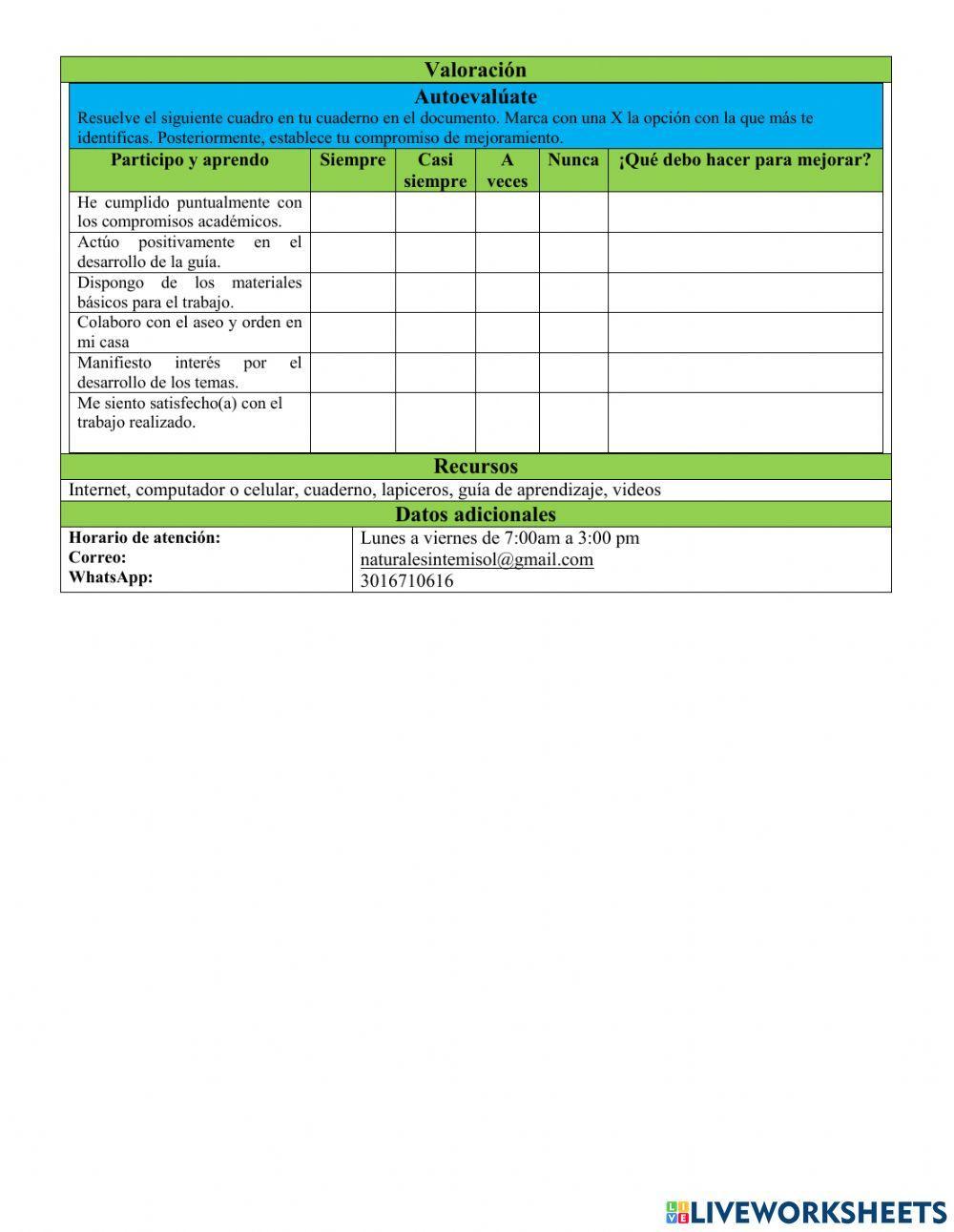 Valoración

Autoevalúate

Resuelve el siguiente cuadro en tu cuaderno en el documento. Marca con una X la opción con la que más te identificas. Posteriormente, establece tu compromiso de mejoramiento.

| Participo y aprendo | Siempre | Casi siempre | A veces | Nunca | ¿Qué debo hacer para mejorar? |
|---|---|---|---|---|---|
| He cumplido puntualmente con los compromisos académicos. | | | | | |
| Actúo positivamente en el desarrollo de la guía. | | | | | |
| Dispongo de los materiales básicos para el trabajo. | | | | | |
| Colaboro con el aseo y orden en mi casa | | | | | |
| Manifiesto interés por el desarrollo de los temas. | | | | | |
| Me siento satisfecho(a) con el trabajo realizado. | | | | | |

Recursos

Internet, computador o celular, cuaderno, lapiceros, guía de aprendizaje, videos

Datos adicionales

| Horario de atención: | Lunes a viernes de 7:00am a 3:00 pm |
|---|---|
| Correo: | naturalesintemisol@gmail.com |
| WhatsApp: | 3016710616 |

LIVEWORKSHEETS